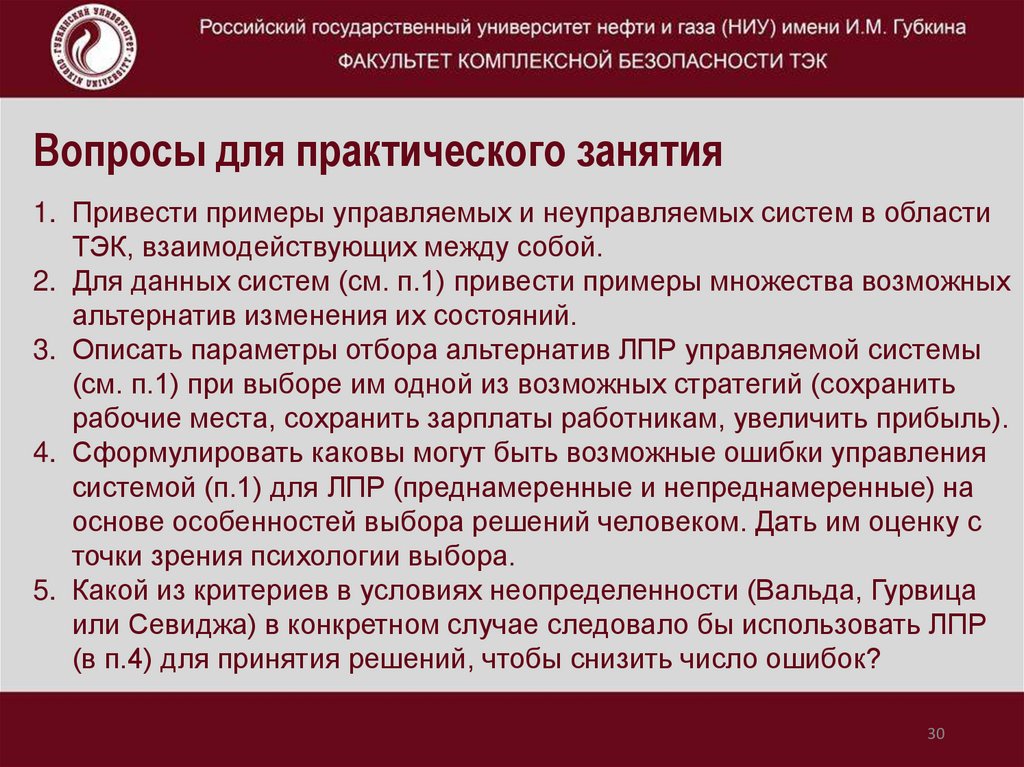 Российский государственный университет нефти и газа (НИУ) имени И.М. Губкина
ФАКУЛЬТЕТ КОМПЛЕКСНОЙ БЕЗОПАСНОСТИ ТЭК

Вопросы для практического занятия

1. Привести примеры управляемых и неуправляемых систем в области ТЭК, взаимодействующих между собой.
2. Для данных систем (см. п.1) привести примеры множества возможных альтернатив изменения их состояний.
3. Описать параметры отбора альтернатив ЛПР управляемой системы (см. п.1) при выборе им одной из возможных стратегий (сохранить рабочие места, сохранить зарплаты работникам, увеличить прибыль).
4. Сформулировать каковы могут быть возможные ошибки управления системой (п.1) для ЛПР (преднамеренные и непреднамеренные) на основе особенностей выбора решений человеком. Дать им оценку с точки зрения психологии выбора.
5. Какой из критериев в условиях неопределенности (Вальда, Гурвица или Севиджа) в конкретном случае следовало бы использовать ЛПР (в п.4) для принятия решений, чтобы снизить число ошибок?

30